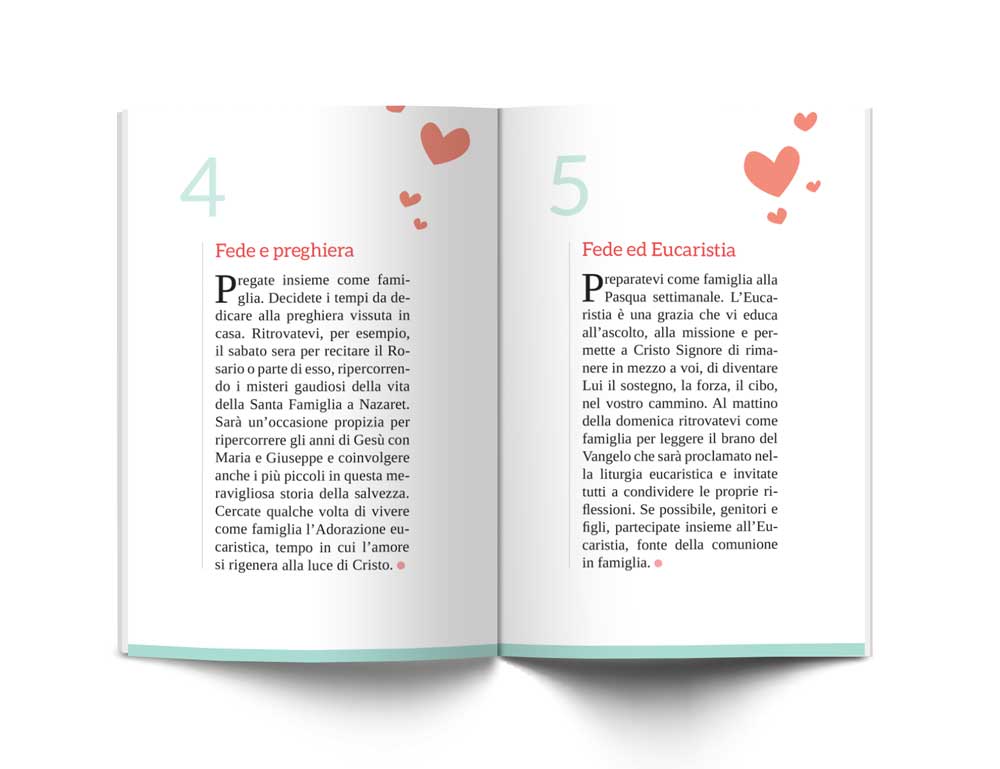 4

Fede e preghiera

Pregate insieme come famiglia. Decidete i tempi da dedicare alla preghiera vissuta in casa. Ritrovatevi, per esempio, il sabato sera per recitare il Rosario o parte di esso, ripercorrendo i misteri gaudiosi della vita della Santa Famiglia a Nazaret. Sarà un'occasione propizia per ripercorrere gli anni di Gesù con Maria e Giuseppe e coinvolgere anche i più piccoli in questa meravigliosa storia della salvezza. Cercate qualche volta di vivere come famiglia l'Adorazione eucaristica, tempo in cui l'amore si rigenera alla luce di Cristo.

5

Fede ed Eucaristia

Preparatevi come famiglia alla Pasqua settimanale. L'Eucaristia è una grazia che vi educa all'ascolto, alla missione e permette a Cristo Signore di rimanere in mezzo a voi, di diventare Lui il sostegno, la forza, il cibo, nel vostro cammino. Al mattino della domenica ritrovatevi come famiglia per leggere il brano del Vangelo che sarà proclamato nella liturgia eucaristica e invitate tutti a condividere le proprie riflessioni. Se possibile, genitori e figli, partecipate insieme all'Eucaristia, fonte della comunione in famiglia.